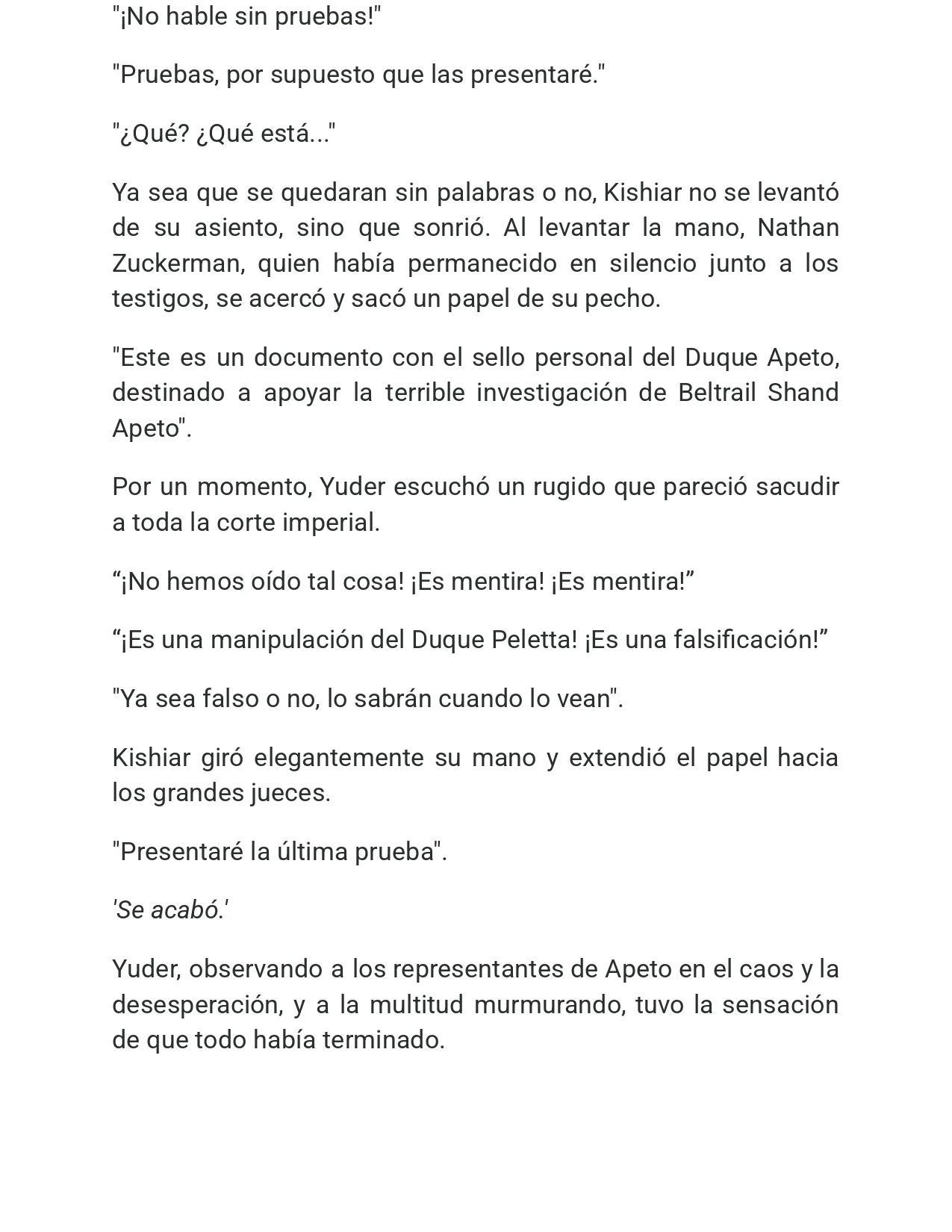 "¡No hable sin pruebas!"

"Pruebas, por supuesto que las presentaré."

"¿Qué? ¿Qué está..."

Ya sea que se quedaran sin palabras o no, Kishiar no se levantó de su asiento, sino que sonrió. Al levantar la mano, Nathan Zuckerman, quien había permanecido en silencio junto a los testigos, se acercó y sacó un papel de su pecho.

"Este es un documento con el sello personal del Duque Apeto, destinado a apoyar la terrible investigación de Beltrail Shand Apeto".

Por un momento, Yuder escuchó un rugido que pareció sacudir a toda la corte imperial.

“¡No hemos oído tal cosa! ¡Es mentira! ¡Es mentira!”

“¡Es una manipulación del Duque Peletta! ¡Es una falsificación!”

"Ya sea falso o no, lo sabrán cuando lo vean".

Kishiar giró elegantemente su mano y extendió el papel hacia los grandes jueces.

"Presentaré la última prueba".

'Se acabó.'

Yuder, observando a los representantes de Apeto en el caos y la desesperación, y a la multitud murmurando, tuvo la sensación de que todo había terminado.